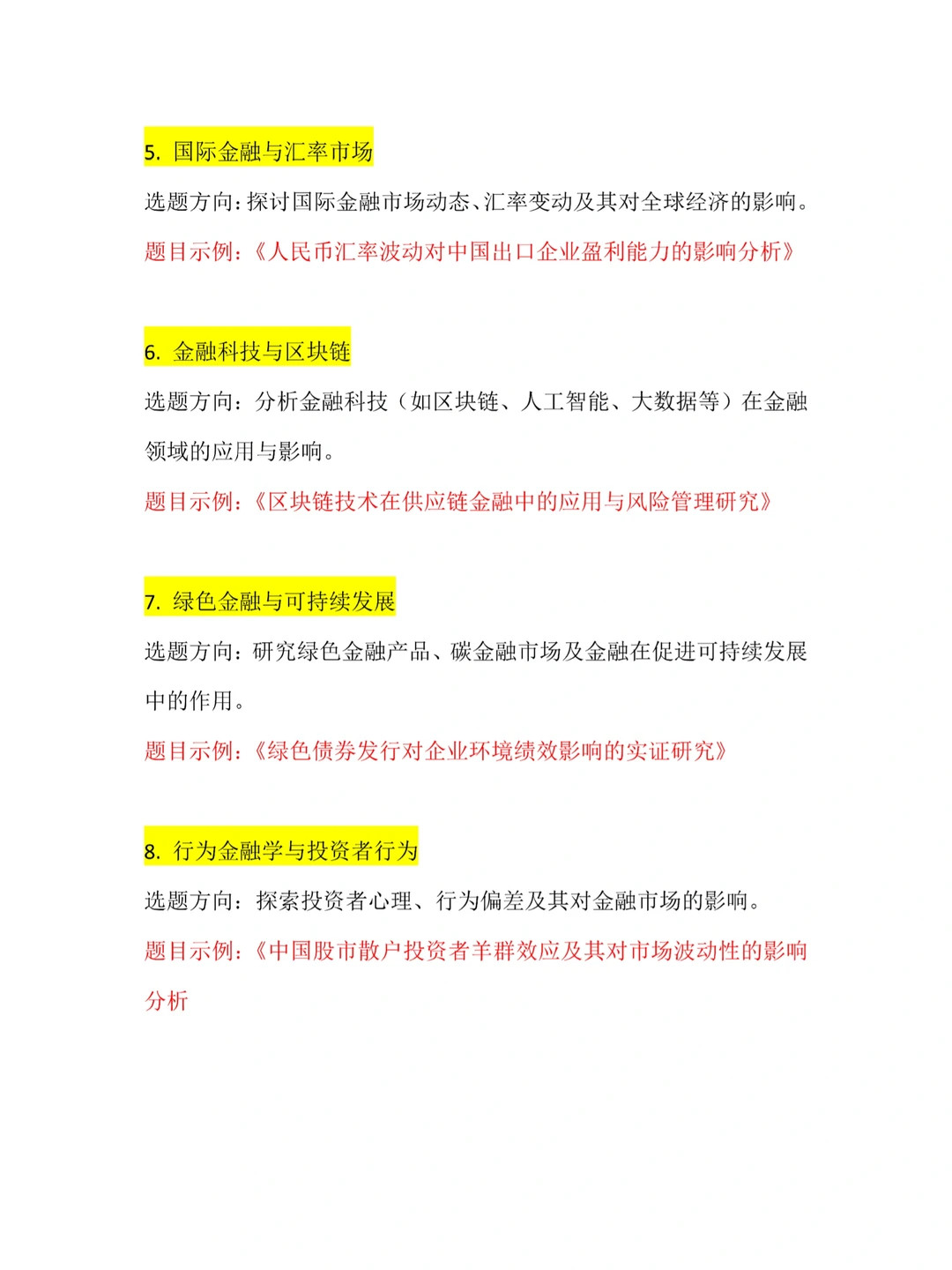 5. 国际金融与汇率市场

选题方向：探讨国际金融市场动态、汇率变动及其对全球经济的影响。

题目示例：《人民币汇率波动对中国出口企业盈利能力的影响分析》

6. 金融科技与区块链

选题方向：分析金融科技（如区块链、人工智能、大数据等）在金融领域的应用与影响。

题目示例：《区块链技术在供应链金融中的应用与风险管理研究》

7. 绿色金融与可持续发展

选题方向：研究绿色金融产品、碳金融市场及金融在促进可持续发展中的作用。

题目示例：《绿色债券发行对企业环境绩效影响的实证研究》

8. 行为金融学与投资者行为

选题方向：探索投资者心理、行为偏差及其对金融市场的影响。

题目示例：《中国股市散户投资者羊群效应及其对市场波动性的影响分析